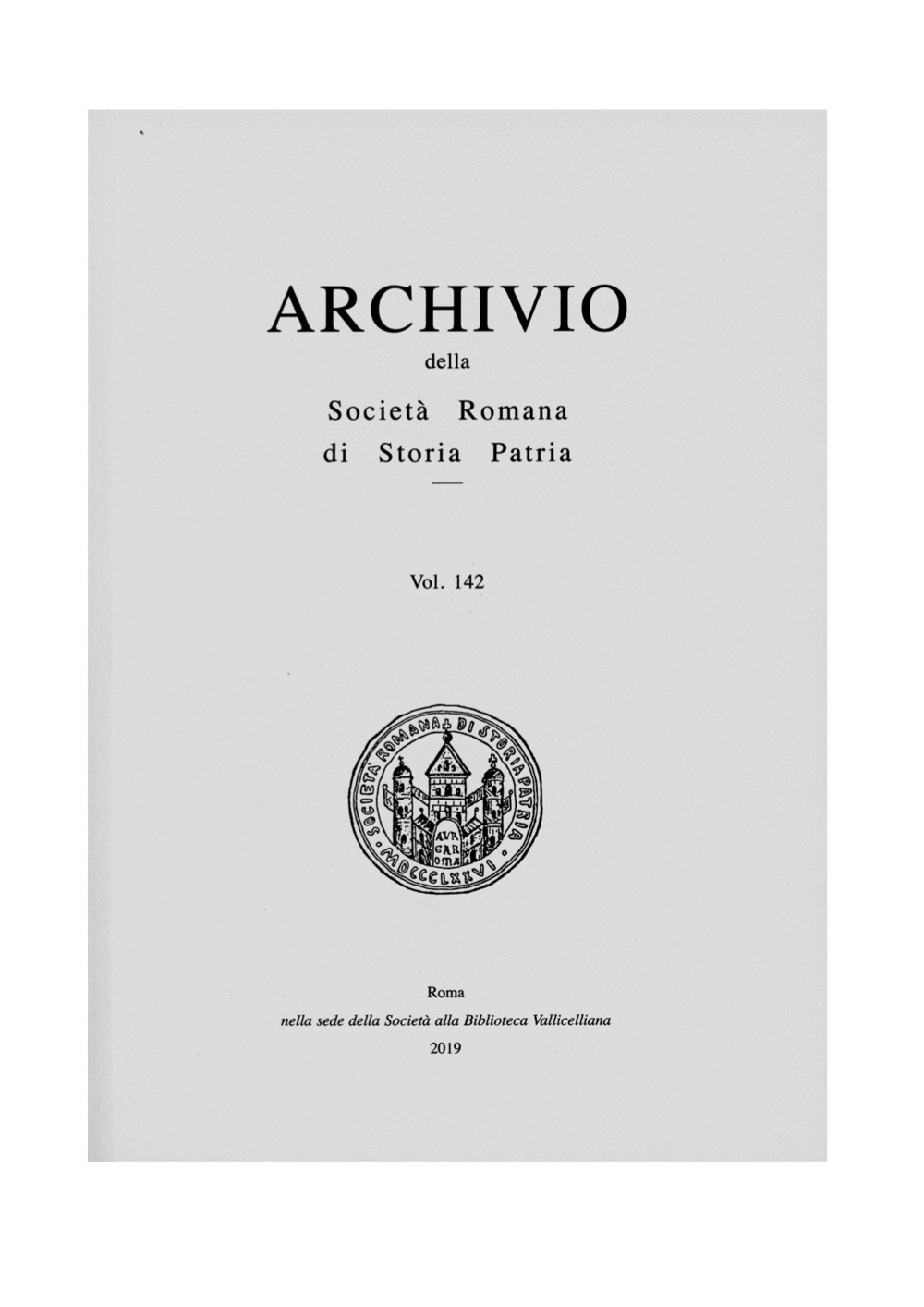 ARCHIVIO

della

Società Romana
di Storia Patria

Vol. 142

SOCIETÀ ROMANA DI STORIA PATRIA
MDCCCLXXVI
AVR
EAR
OMA

Roma
nella sede della Società alla Biblioteca Vallicelliana
2019